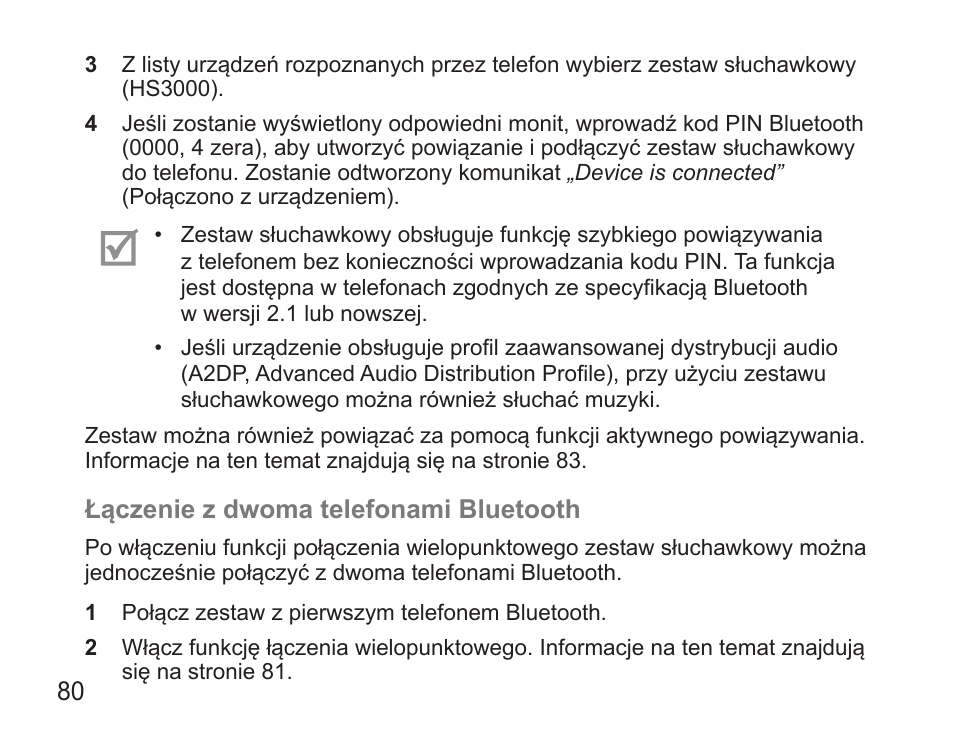 3 Z listy urządzeń rozpoznanych przez telefon wybierz zestaw słuchawkowy (HS3000).

4 Jeśli zostanie wyświetlony odpowiedni monit, wprowadź kod PIN Bluetooth (0000, 4 zera), aby utworzyć powiązanie i podłączyć zestaw słuchawkowy do telefonu. Zostanie odtworzony komunikat „Device is connected” (Połączono z urządzeniem).

• Zestaw słuchawkowy obsługuje funkcję szybkiego powiązywania z telefonem bez konieczności wprowadzania kodu PIN. Ta funkcja jest dostępna w telefonach zgodnych ze specyfikacją Bluetooth w wersji 2.1 lub nowszej.

• Jeśli urządzenie obsługuje profil zaawansowanej dystrybucji audio (A2DP, Advanced Audio Distribution Profile), przy użyciu zestawu słuchawkowego można również słuchać muzyki.

Zestaw można również powiązać za pomocą funkcji aktywnego powiązywania. Informacje na ten temat znajdują się na stronie 83.

Łączenie z dwoma telefonami Bluetooth

Po włączeniu funkcji połączenia wielopunktowego zestaw słuchawkowy można jednocześnie połączyć z dwoma telefonami Bluetooth.

1 Połącz zestaw z pierwszym telefonem Bluetooth.

2 Włącz funkcję łączenia wielopunktowego. Informacje na ten temat znajdują się na stronie 81.

80